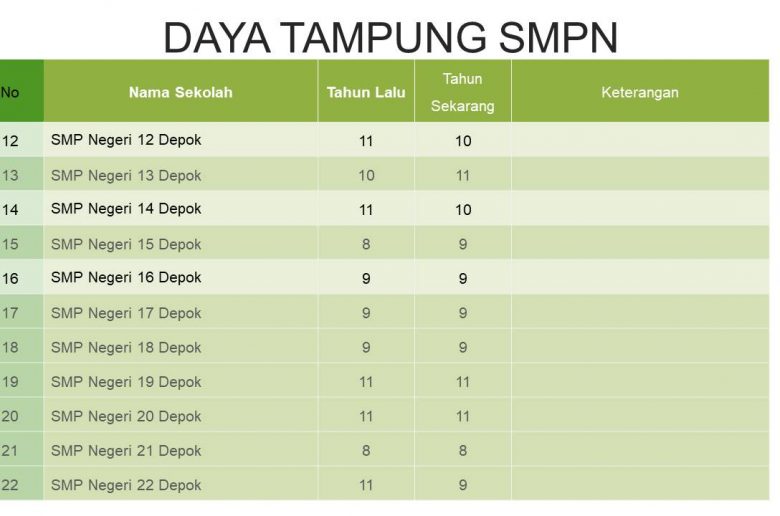 DAYA TAMPUNG SMPN

| No | Nama Sekolah | Tahun Lalu | Tahun Sekarang | Keterangan |
|---|---|---|---|---|
| 12 | SMP Negeri 12 Depok | 11 | 10 | |
| 13 | SMP Negeri 13 Depok | 10 | 11 | |
| 14 | SMP Negeri 14 Depok | 11 | 10 | |
| 15 | SMP Negeri 15 Depok | 8 | 9 | |
| 16 | SMP Negeri 16 Depok | 9 | 9 | |
| 17 | SMP Negeri 17 Depok | 9 | 9 | |
| 18 | SMP Negeri 18 Depok | 9 | 9 | |
| 19 | SMP Negeri 19 Depok | 11 | 11 | |
| 20 | SMP Negeri 20 Depok | 11 | 11 | |
| 21 | SMP Negeri 21 Depok | 8 | 8 | |
| 22 | SMP Negeri 22 Depok | 11 | 9 | |